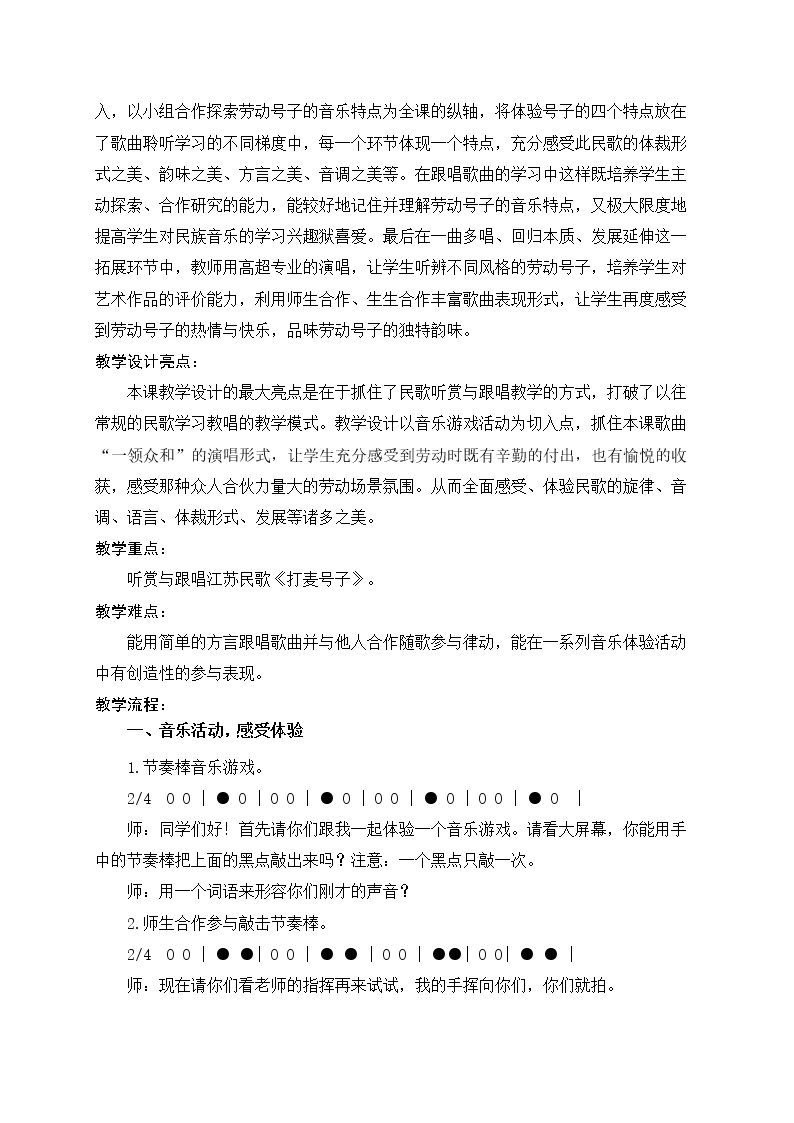 入，以小组合作探索劳动号子的音乐特点为全课的纵轴，将体验号子的四个特点放在了歌曲聆听学习的不同梯度中，每一个环节体现一个特点，充分感受此民歌的体裁形式之美、韵味之美、方言之美、音调之美等。在跟唱歌曲的学习中这样既培养学生主动探索、合作研究的能力，能较好地记住并理解劳动号子的音乐特点，又极大限度地提高学生对民族音乐的学习兴趣狱喜爱。最后在一曲多唱、回归本质、发展延伸这一拓展环节中，教师用高超专业的演唱，让学生听辨不同风格的劳动号子，培养学生对艺术作品的评价能力，利用师生合作、生生合作丰富歌曲表现形式，让学生再度感受到劳动号子的热情与快乐，品味劳动号子的独特韵味。

教学设计亮点：

本课教学设计的最大亮点是在于抓住了民歌听赏与跟唱教学的方式，打破了以往常规的民歌学习教唱的教学模式。教学设计以音乐游戏活动为切入点，抓住本课歌曲“一领众和”的演唱形式，让学生充分感受到劳动时既有辛勤的付出，也有愉悦的收获，感受那种众人合伙力量大的劳动场景氛围。从而全面感受、体验民歌的旋律、音调、语言、体裁形式、发展等诸多之美。

教学重点：

听赏与跟唱江苏民歌《打麦号子》。

教学难点：

能用简单的方言跟唱歌曲并与他人合作随歌参与律动，能在一系列音乐体验活动中有创造性的参与表现。

教学流程：

一、音乐活动，感受体验

1.节奏棒音乐游戏。

2/4 0 0 | ● 0 | 0 0 | ● 0 | 0 0 | ● 0 | 0 0 | ● 0 |

师：同学们好！首先请你们跟我一起体验一个音乐游戏。请看大屏幕，你能用手中的节奏棒把上面的黑点敲出来吗？注意：一个黑点只敲一次。

师：用一个词语来形容你们刚才的声音？

2.师生合作参与敲击节奏棒。

2/4 0 0 | ● ● | 0 0 | ● ● | 0 0 | ●● | 0 0 | ● ● |

师：现在请你们看老师的指挥再来试试，我的手挥向你们，你们就拍。